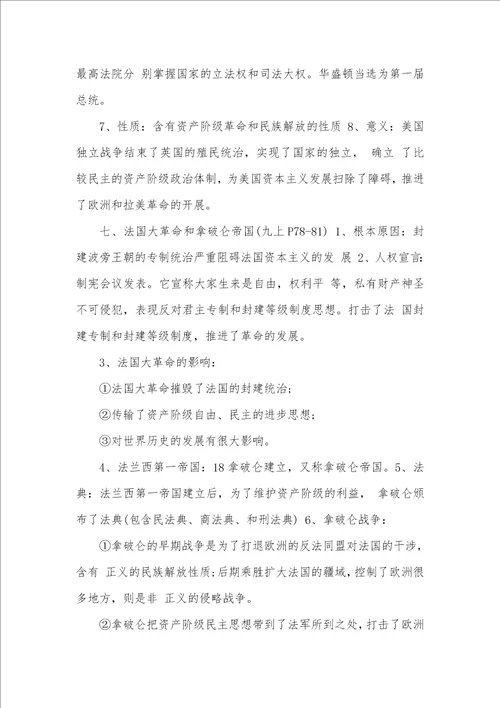 最高法院分 别掌握国家的立法权和司法大权。华盛顿当选为第一届总统。

7、性质：含有资产阶级革命和民族解放的性质 8、意义：美国独立战争结束了英国的殖民统治，实现了国家的独立， 确立 了比较民主的资产阶级政治体制，为美国资本主义发展扫除了障碍，推进了欧洲和拉美革命的开展。

七、法国大革命和拿破仑帝国(九上 P78-81) 1、根本原因：封建波旁王朝的专制统治严重阻碍法国资本主义的发 展 2、人权宣言：制宪会议发表。它宣称大家生来是自由，权利平 等，私有财产神圣不可侵犯，表现反对君主专制和封建等级制度思想。打击了法 国封建专制和封建等级制度，推进了革命的发展。

3、法国大革命的影响：

①法国大革命摧毁了法国的封建统治；

②传输了资产阶级自由、民主的进步思想；

③对世界历史的发展有很大影响。

4、法兰西第一帝国：18 拿破仑建立，又称拿破仑帝国。5、法典：法兰西第一帝国建立后，为了维护资产阶级的利益， 拿破仑颁布了法典(包含民法典、商法典、和刑法典) 6、拿破仑战争：

①拿破仑的早期战争是为了打退欧洲的反法同盟对法国的干涉，含有 正义的民族解放性质；后期乘胜扩大法国的疆域，控制了欧洲很多地方，则是非 正义的侵略战争。

②拿破仑把资产阶级民主思想带到了法军所到之处，打击了欧洲